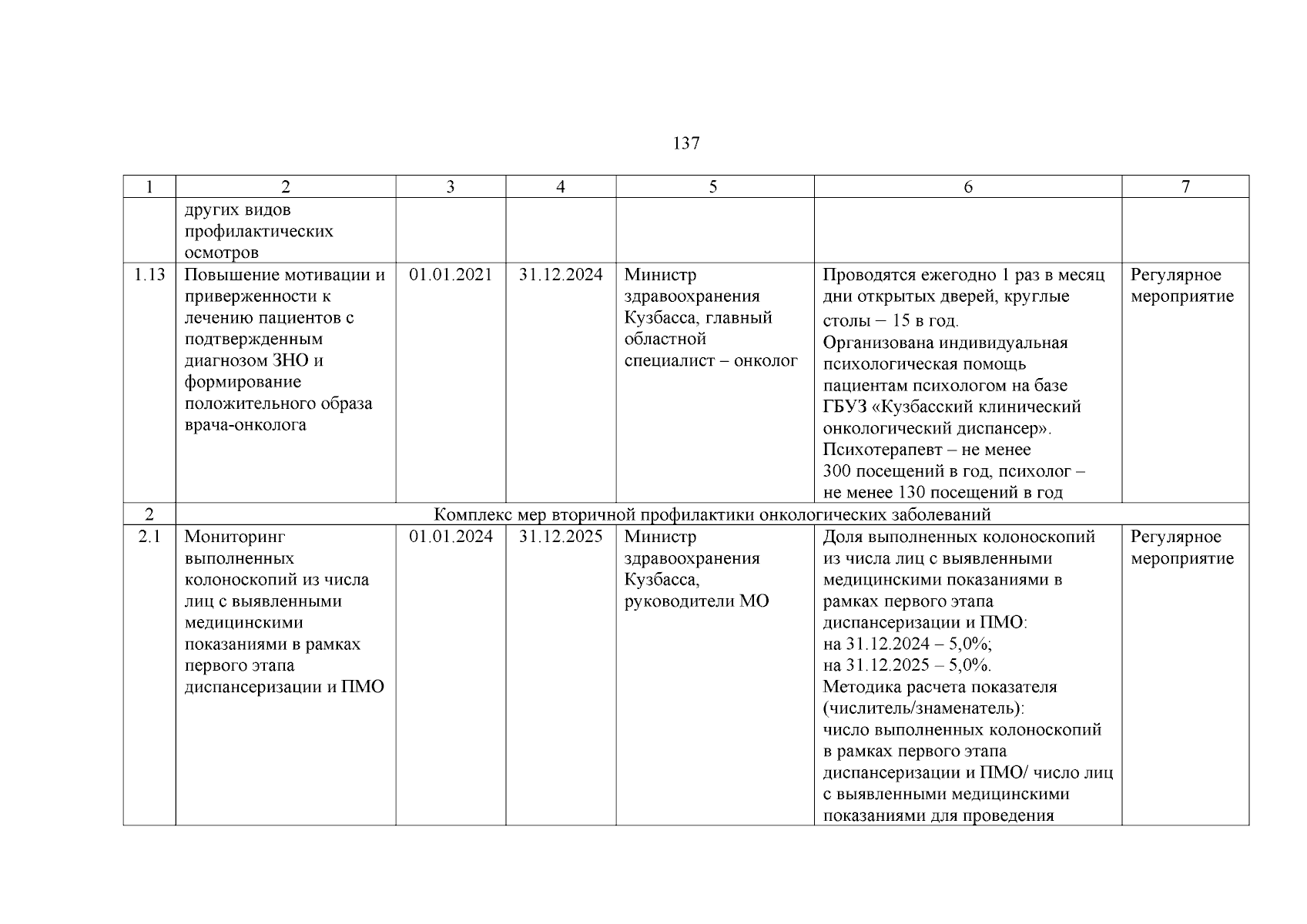 137

| 1 | 2 | 3 | 4 | 5 | 6 | 7 |
|---|---|---|---|---|---|---|
| | других видов профилактических осмотров | | | | | |
| 1.13 | Повышение мотивации и приверженности к лечению пациентов с подтвержденным диагнозом ЗНО и формирование положительного образа врача-онколога | 01.01.2021 | 31.12.2024 | Министр здравоохранения Кузбасса, главный областной специалист – онколог | Проводятся ежегодно 1 раз в месяц дни открытых дверей, круглые столы – 15 в год. Организована индивидуальная психологическая помощь пациентам психологом на базе ГБУЗ «Кузбасский клинический онкологический диспансер». Психотерапевт – не менее 300 посещений в год, психолог – не менее 130 посещений в год | Регулярное мероприятие |
| 2 | Комплекс мер вторичной профилактики онкологических заболеваний | | | | | |
| 2.1 | Мониторинг выполненных колоноскопий из числа лиц с выявленными медицинскими показаниями в рамках первого этапа диспансеризации и ПМО | 01.01.2024 | 31.12.2025 | Министр здравоохранения Кузбасса, руководители МО | Доля выполненных колоноскопий из числа лиц с выявленными медицинскими показаниями в рамках первого этапа диспансеризации и ПМО: на 31.12.2024 – 5,0%; на 31.12.2025 – 5,0%. Методика расчета показателя (числитель/знаменатель): число выполненных колоноскопий в рамках первого этапа диспансеризации и ПМО/ число лиц с выявленными медицинскими показаниями для проведения | Регулярное мероприятие |